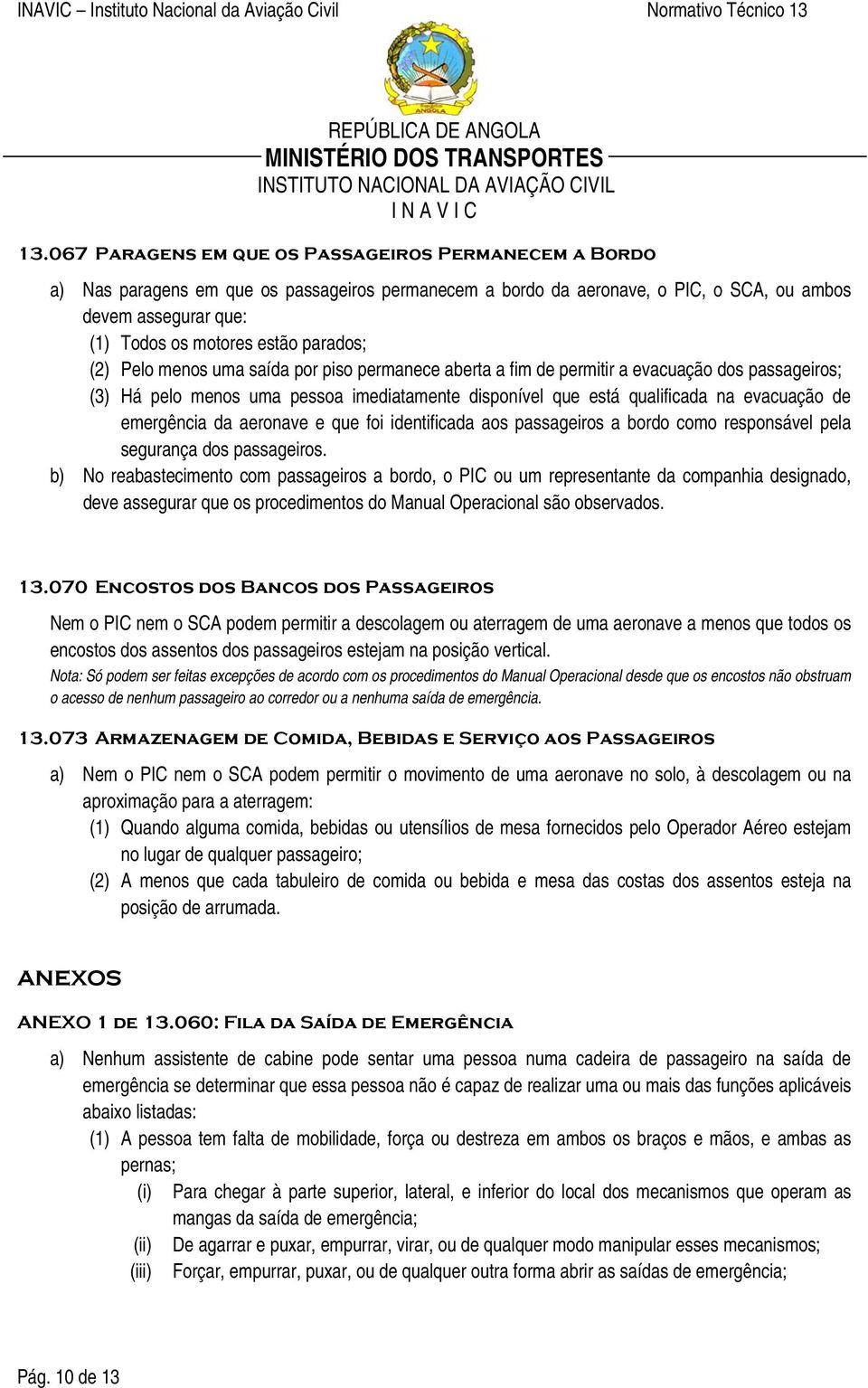 INAVIC – Instituto Nacional da Aviação Civil

Normativo Técnico 13

REPÚBLICA DE ANGOLA
MINISTÉRIO DOS TRANSPORTES
INSTITUTO NACIONAL DA AVIAÇÃO CIVIL
I N A V I C

13.067 Paragens em que os Passageiros Permanecem a Bordo

a) Nas paragens em que os passageiros permanecem a bordo da aeronave, o PIC, o SCA, ou ambos devem assegurar que:
(1) Todos os motores estão parados;
(2) Pelo menos uma saída por piso permanece aberta a fim de permitir a evacuação dos passageiros;
(3) Há pelo menos uma pessoa imediatamente disponível que está qualificada na evacuação de emergência da aeronave e que foi identificada aos passageiros a bordo como responsável pela segurança dos passageiros.
b) No reabastecimento com passageiros a bordo, o PIC ou um representante da companhia designado, deve assegurar que os procedimentos do Manual Operacional são observados.

13.070 Encostos dos Bancos dos Passageiros

Nem o PIC nem o SCA podem permitir a descolagem ou aterragem de uma aeronave a menos que todos os encostos dos assentos dos passageiros estejam na posição vertical.
Nota: Só podem ser feitas excepções de acordo com os procedimentos do Manual Operacional desde que os encostos não obstruam o acesso de nenhum passageiro ao corredor ou a nenhuma saída de emergência.

13.073 Armazenagem de Comida, Bebidas e Serviço aos Passageiros

a) Nem o PIC nem o SCA podem permitir o movimento de uma aeronave no solo, à descolagem ou na aproximação para a aterragem:
(1) Quando alguma comida, bebidas ou utensílios de mesa fornecidos pelo Operador Aéreo estejam no lugar de qualquer passageiro;
(2) A menos que cada tabuleiro de comida ou bebida e mesa das costas dos assentos esteja na posição de arrumada.

ANEXOS

ANEXO 1 de 13.060: Fila da Saída de Emergência

a) Nenhum assistente de cabine pode sentar uma pessoa numa cadeira de passageiro na saída de emergência se determinar que essa pessoa não é capaz de realizar uma ou mais das funções aplicáveis abaixo listadas:
(1) A pessoa tem falta de mobilidade, força ou destreza em ambos os braços e mãos, e ambas as pernas;
(i) Para chegar à parte superior, lateral, e inferior do local dos mecanismos que operam as mangas da saída de emergência;
(ii) De agarrar e puxar, empurrar, virar, ou de qualquer modo manipular esses mecanismos;
(iii) Forçar, empurrar, puxar, ou de qualquer outra forma abrir as saídas de emergência;

Pág. 10 de 13